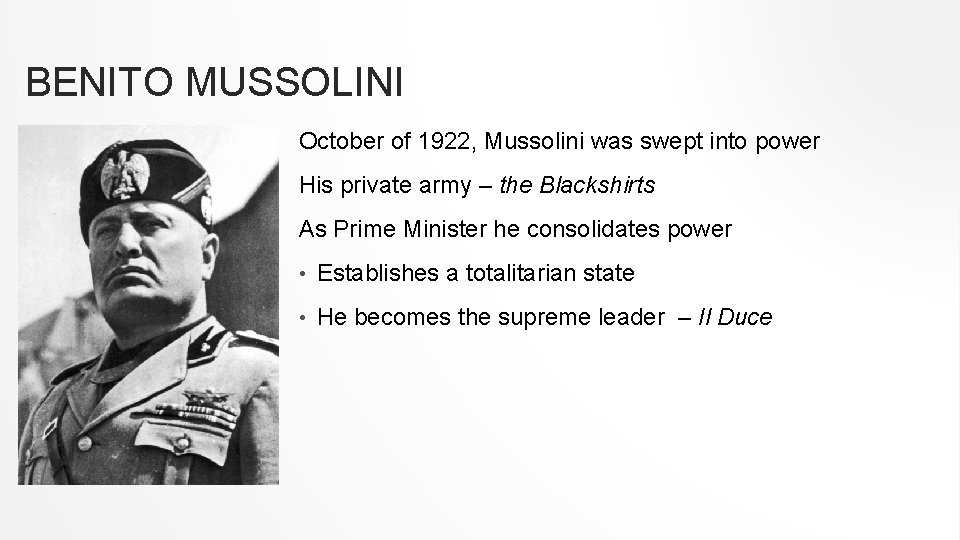 BENITO MUSSOLINI

October of 1922, Mussolini was swept into power

His private army – the Blackshirts

As Prime Minister he consolidates power

• Establishes a totalitarian state

• He becomes the supreme leader – Il Duce